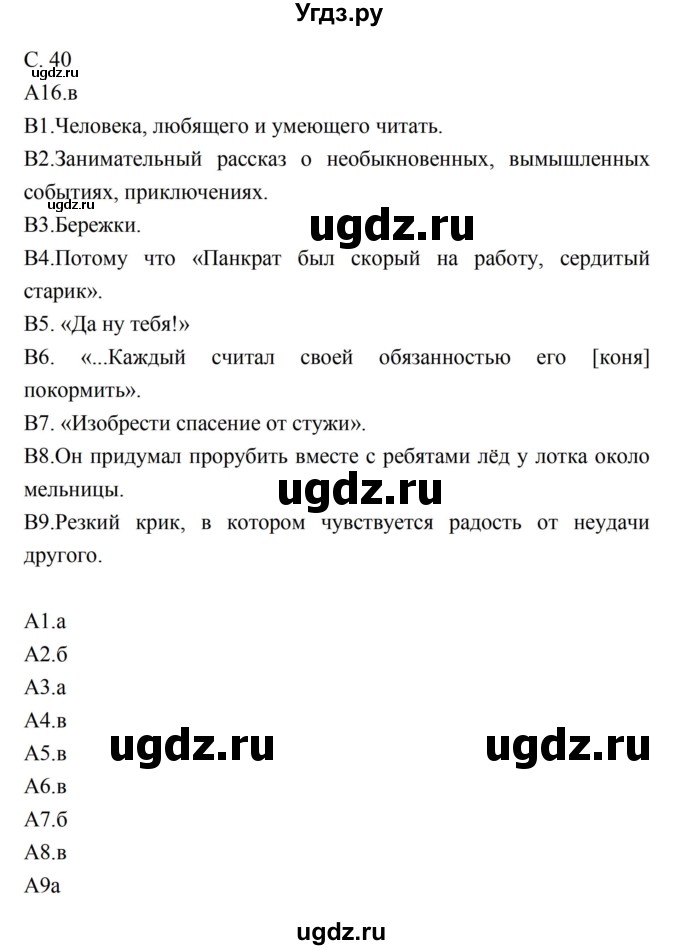 Угдз.ру

С. 40
ugdz.ru
А16.в

В1.Человека, любящего и умеющего читать.

В2.Занимательный рассказ о необыкновенных, вымышленных событиях, приключениях.
ugdz.ru

В3.Бережки.
ugdz.ru

В4.Потому что «Панкрат был скорый на работу, сердитый старик».

В5. «Да ну тебя!»

В6. «...Каждый считал своей обязанностью его [коня] покормить».

В7. «Изобрести спасение от стужи».

В8.Он придумал прорубить вместе с ребятами лёд у лотка около мельницы.
ugdz.ru

В9.Резкий крик, в котором чувствуется радость от неудачи другого.

А1.а
А2.б
А3.а
А4.в
А5.в
ugdz.ru ugdz.ru
А6.в
А7.б
А8.в
А9а

ugdz.ru